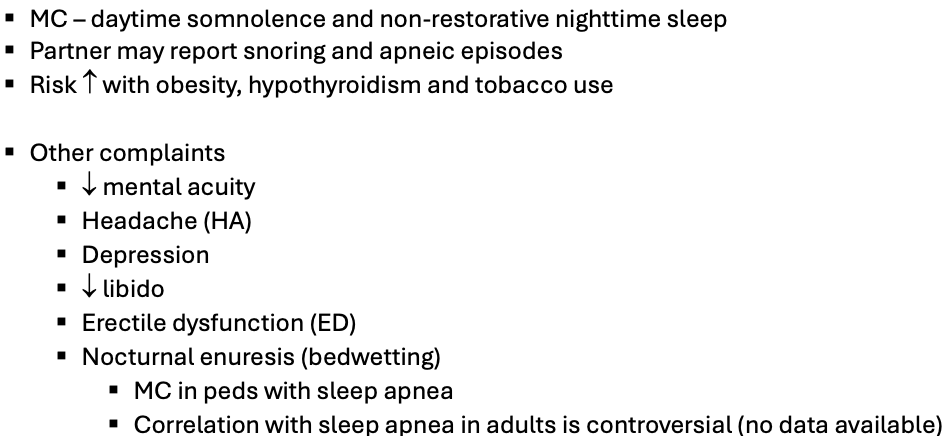 ▪ MC – daytime somnolence and non-restorative nighttime sleep
▪ Partner may report snoring and apneic episodes
▪ Risk ↑ with obesity, hypothyroidism and tobacco use

▪ Other complaints
▪ ↓ mental acuity
▪ Headache (HA)
▪ Depression
▪ ↓ libido
▪ Erectile dysfunction (ED)
▪ Nocturnal enuresis (bedwetting)
▪ MC in peds with sleep apnea
▪ Correlation with sleep apnea in adults is controversial (no data available)